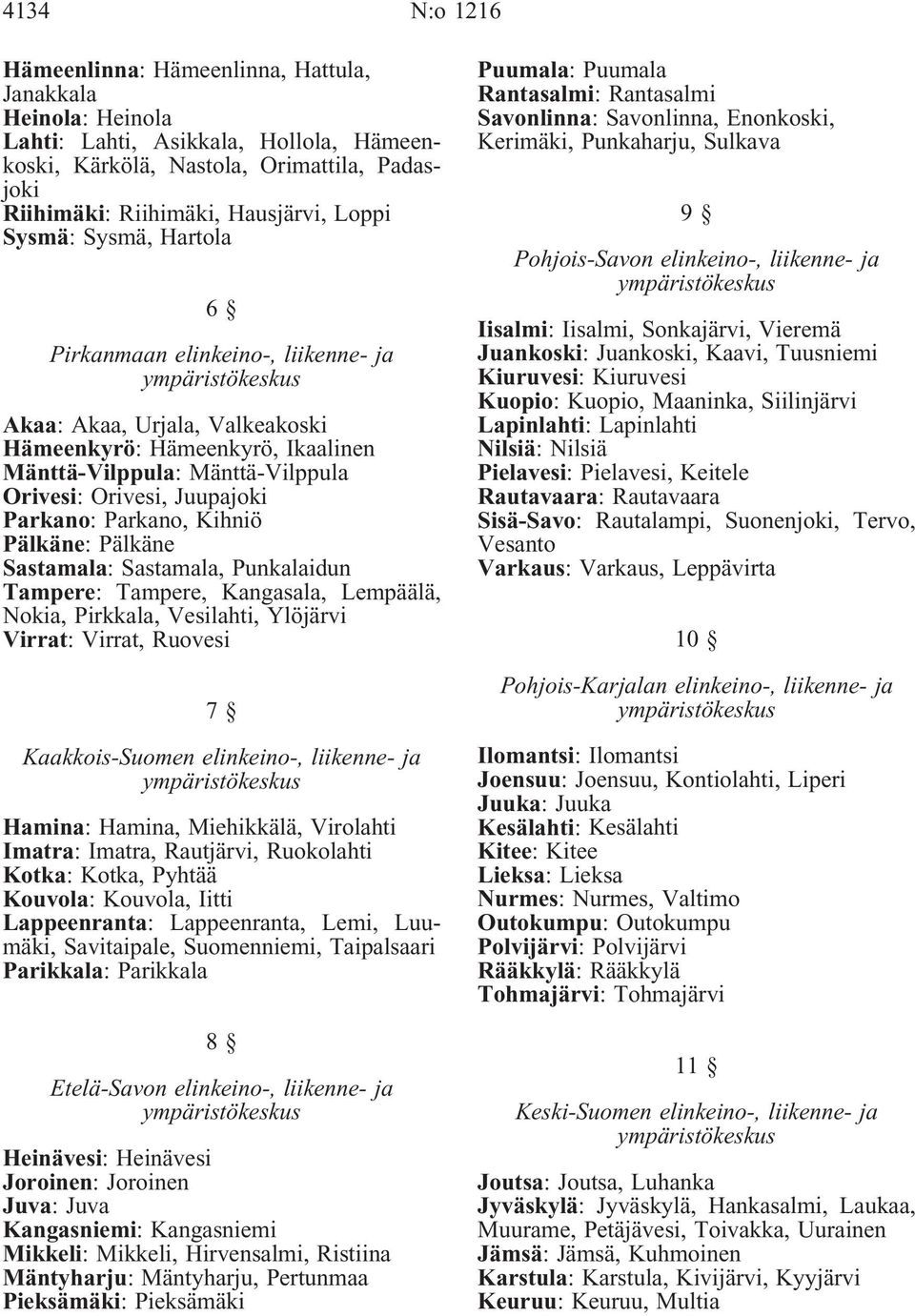 4134 N:o 1216

Hämeenlinna: Hämeenlinna, Hattula, Janakkala
Heinola: Heinola
Lahti: Lahti, Asikkala, Hollola, Hämeenkoski, Kärkölä, Nastola, Orimattila, Padasjoki
Riihimäki: Riihimäki, Hausjärvi, Loppi
Sysmä: Sysmä, Hartola

6 §

Pirkanmaan elinkeino-, liikenne- ja ympäristökeskus

Akaa: Akaa, Urjala, Valkeakoski
Hämeenkyrö: Hämeenkyrö, Ikaalinen
Mänttä-Vilppula: Mänttä-Vilppula
Orivesi: Orivesi, Juupajoki
Parkano: Parkano, Kihniö
Pälkäne: Pälkäne
Sastamala: Sastamala, Punkalaidun
Tampere: Tampere, Kangasala, Lempäälä, Nokia, Pirkkala, Vesilahti, Ylöjärvi
Virrat: Virrat, Ruovesi

7 §

Kaakkois-Suomen elinkeino-, liikenne- ja ympäristökeskus

Hamina: Hamina, Miehikkälä, Virolahti
Imatra: Imatra, Rautjärvi, Ruokolahti
Kotka: Kotka, Pyhtää
Kouvola: Kouvola, Iitti
Lappeenranta: Lappeenranta, Lemi, Luumäki, Savitaipale, Suomenniemi, Taipalsaari
Parikkala: Parikkala

8 §

Etelä-Savon elinkeino-, liikenne- ja ympäristökeskus

Heinävesi: Heinävesi
Joroinen: Joroinen
Juva: Juva
Kangasniemi: Kangasniemi
Mikkeli: Mikkeli, Hirvensalmi, Ristiina
Mäntyharju: Mäntyharju, Pertunmaa
Pieksämäki: Pieksämäki

Puumala: Puumala
Rantasalmi: Rantasalmi
Savonlinna: Savonlinna, Enonkoski, Kerimäki, Punkaharju, Sulkava

9 §

Pohjois-Savon elinkeino-, liikenne- ja ympäristökeskus

Iisalmi: Iisalmi, Sonkajärvi, Vieremä
Juankoski: Juankoski, Kaavi, Tuusniemi
Kiuruvesi: Kiuruvesi
Kuopio: Kuopio, Maaninka, Siilinjärvi
Lapinlahti: Lapinlahti
Nilsiä: Nilsiä
Pielavesi: Pielavesi, Keitele
Rautavaara: Rautavaara
Sisä-Savo: Rautalampi, Suonenjoki, Tervo, Vesanto
Varkaus: Varkaus, Leppävirta

10 §

Pohjois-Karjalan elinkeino-, liikenne- ja ympäristökeskus

Ilomantsi: Ilomantsi
Joensuu: Joensuu, Kontiolahti, Liperi
Juuka: Juuka
Kesälahti: Kesälahti
Kitee: Kitee
Lieksa: Lieksa
Nurmes: Nurmes, Valtimo
Outokumpu: Outokumpu
Polvijärvi: Polvijärvi
Rääkkylä: Rääkkylä
Tohmajärvi: Tohmajärvi

11 §

Keski-Suomen elinkeino-, liikenne- ja ympäristökeskus

Joutsa: Joutsa, Luhanka
Jyväskylä: Jyväskylä, Hankasalmi, Laukaa, Muurame, Petäjävesi, Toivakka, Uurainen
Jämsä: Jämsä, Kuhmoinen
Karstula: Karstula, Kivijärvi, Kyyjärvi
Keuruu: Keuruu, Multia